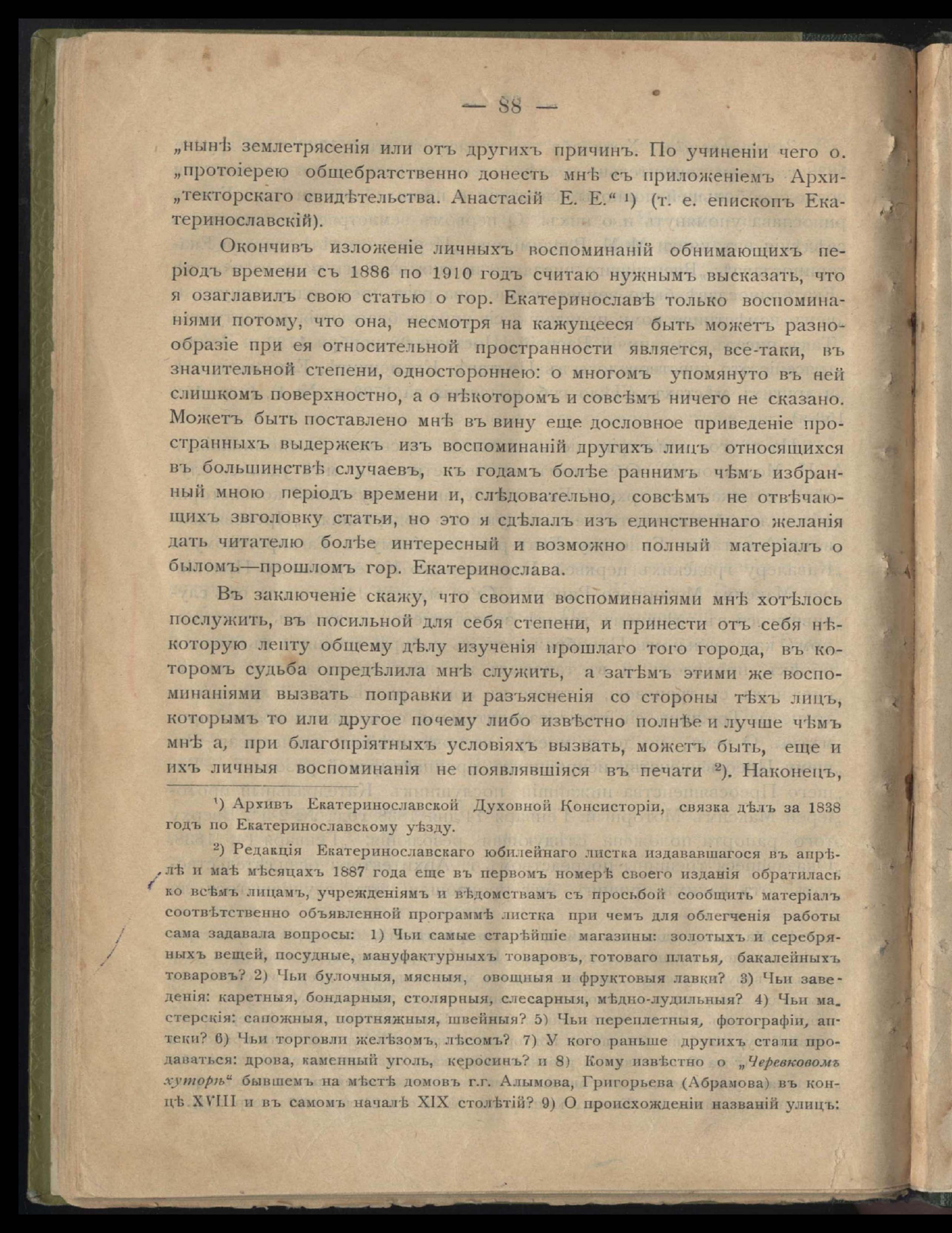 — 88 —

„нынѣ землетрясенія или отъ другихъ причинъ. По учиненіи чего о. „протоіерею общебратственно донесть мнѣ съ приложеніемъ Архи„текторскаго свидѣтельства. Анастасій Е. Е.“ ¹) (т. е. епископъ Екатеринославскій).

Окончивъ изложеніе личныхъ воспоминаній обнимающихъ періодъ времени съ 1886 по 1910 годъ считаю нужнымъ высказать, что я озаглавилъ свою статью о гор. Екатеринославѣ только воспоминаніями потому, что она, несмотря на кажущееся быть можетъ разнообразіе при ея относительной пространности является, все-таки, въ значительной степени, одностороннею: о многомъ упомянуто въ ней слишкомъ поверхностно, а о нѣкоторомъ и совсѣмъ ничего не сказано. Можетъ быть поставлено мнѣ въ вину еще дословное приведеніе пространныхъ выдержекъ изъ воспоминаній другихъ лицъ относящихся въ большинствѣ случаевъ, къ годамъ болѣе раннимъ чѣмъ избранный мною періодъ времени и, слѣдовательно, совсѣмъ не отвѣчающихъ звголовку статьи, но это я сдѣлалъ изъ единственнаго желанія дать читателю болѣе интересный и возможно полный матеріалъ о быломъ—прошломъ гор. Екатеринослава.

Въ заключеніе скажу, что своими воспоминаніями мнѣ хотѣлось послужить, въ посильной для себя степени, и принести отъ себя нѣкоторую лепту общему дѣлу изученія прошлаго того города, въ которомъ судьба опредѣлила мнѣ служить, а затѣмъ этими же воспоминаніями вызвать поправки и разъясненія со стороны тѣхъ лицъ, которымъ то или другое почему либо извѣстно полнѣе и лучше чѣмъ мнѣ а, при благопріятныхъ условіяхъ вызвать, можетъ быть, еще и ихъ личныя воспоминанія не появлявшіяся въ печати ²). Наконецъ,

¹) Архивъ Екатеринославской Духовной Консисторіи, связка дѣлъ за 1838 годъ по Екатеринославскому уѣзду.

²) Редакція Екатеринославскаго юбилейнаго листка издававшагося въ апрѣлѣ и маѣ мѣсяцахъ 1887 года еще въ первомъ номерѣ своего изданія обратилась ко всѣмъ лицамъ, учрежденіямъ и вѣдомствамъ съ просьбой сообщить матеріалъ соотвѣтственно объявленной программѣ листка при чемъ для облегченія работы сама задавала вопросы: 1) Чьи самые старѣйшіе магазины: золотыхъ и серебряныхъ вещей, посудные, мануфактурныхъ товаровъ, готоваго платья, бакалейныхъ товаровъ? 2) Чьи булочныя, мясныя, овощныя и фруктовыя лавки? 3) Чьи заведенія: каретныя, бондарныя, столярныя, слесарныя, мѣдно-лудильныя? 4) Чьи мастерскія: сапожныя, портняжныя, швейныя? 5) Чьи переплетныя, фотографіи, аптеки? 6) Чьи торговли желѣзомъ, лѣсомъ? 7) У кого раньше другихъ стали продаваться: дрова, каменный уголь, керосинъ? и 8) Кому извѣстно о „Черевковомъ хуторѣ“ бывшемъ на мѣстѣ домовъ г.г. Алымова, Григорьева (Абрамова) въ концѣ XVIII и въ самомъ началѣ XIX столѣтій? 9) О происхожденіи названій улицъ: